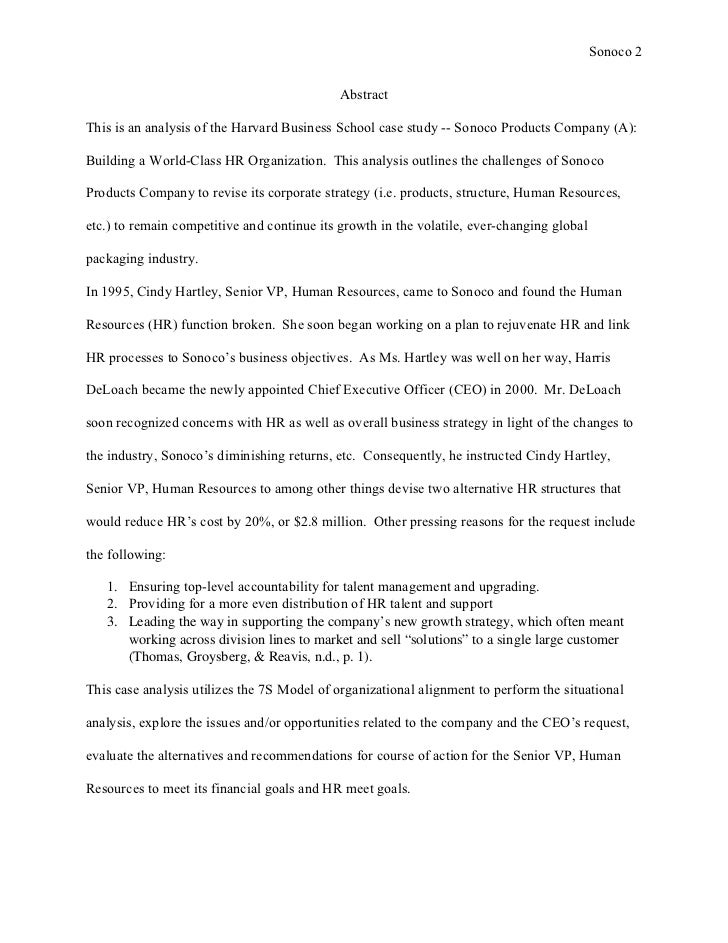 Sonoco 2

Abstract

This is an analysis of the Harvard Business School case study -- Sonoco Products Company (A): Building a World-Class HR Organization. This analysis outlines the challenges of Sonoco Products Company to revise its corporate strategy (i.e. products, structure, Human Resources, etc.) to remain competitive and continue its growth in the volatile, ever-changing global packaging industry.

In 1995, Cindy Hartley, Senior VP, Human Resources, came to Sonoco and found the Human Resources (HR) function broken. She soon began working on a plan to rejuvenate HR and link HR processes to Sonoco's business objectives. As Ms. Hartley was well on her way, Harris DeLoach became the newly appointed Chief Executive Officer (CEO) in 2000. Mr. DeLoach soon recognized concerns with HR as well as overall business strategy in light of the changes to the industry, Sonoco's diminishing returns, etc. Consequently, he instructed Cindy Hartley, Senior VP, Human Resources to among other things devise two alternative HR structures that would reduce HR's cost by 20%, or $2.8 million. Other pressing reasons for the request include the following:

1. Ensuring top-level accountability for talent management and upgrading.
2. Providing for a more even distribution of HR talent and support
3. Leading the way in supporting the company's new growth strategy, which often meant working across division lines to market and sell "solutions" to a single large customer (Thomas, Groysberg, & Reavis, n.d., p. 1).

This case analysis utilizes the 7S Model of organizational alignment to perform the situational analysis, explore the issues and/or opportunities related to the company and the CEO's request, evaluate the alternatives and recommendations for course of action for the Senior VP, Human Resources to meet its financial goals and HR meet goals.